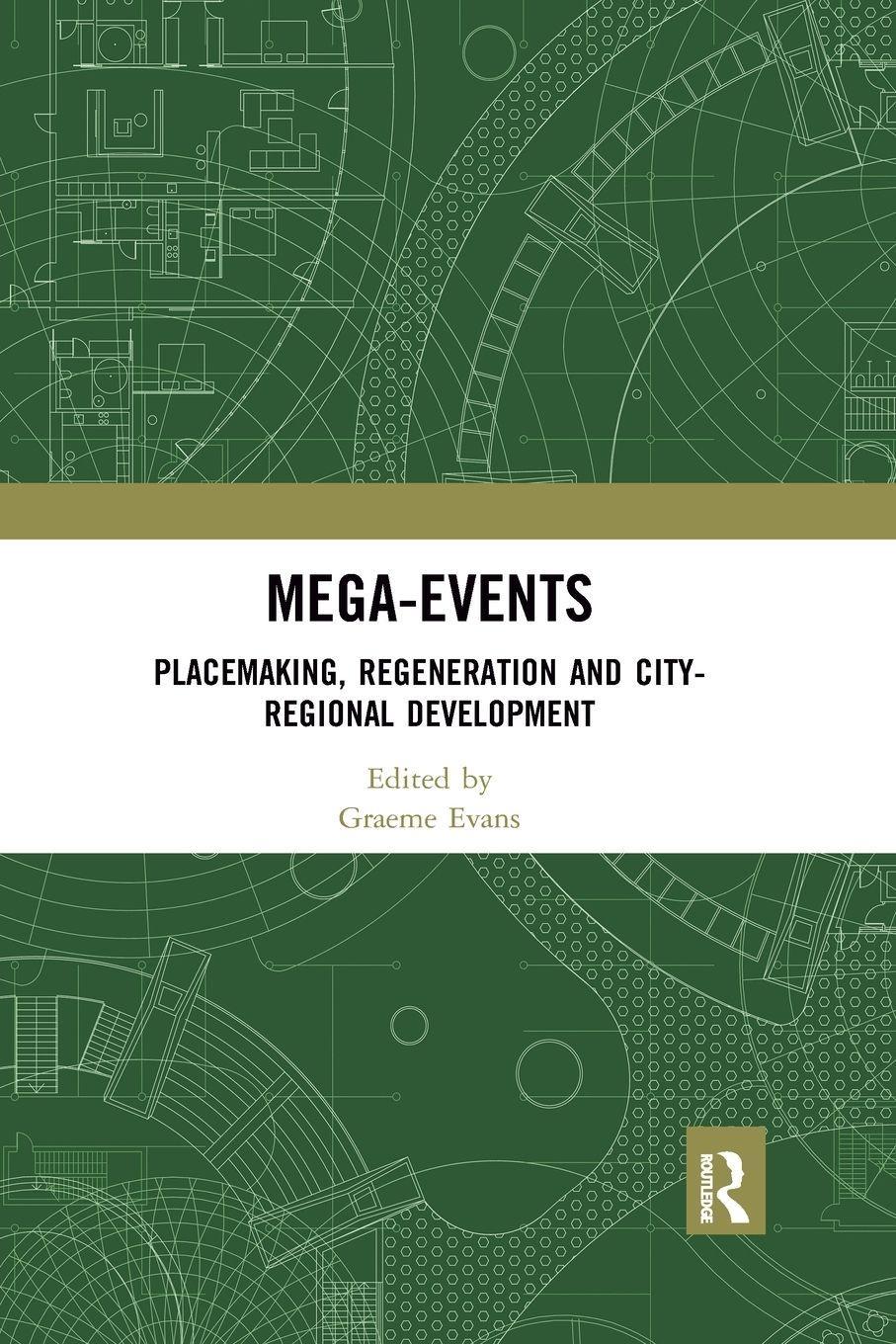 MEGA-EVENTS

PLACEMAKING, REGENERATION AND CITY-REGIONAL DEVELOPMENT

Edited by
Graeme Evans

ROUTLEDGE